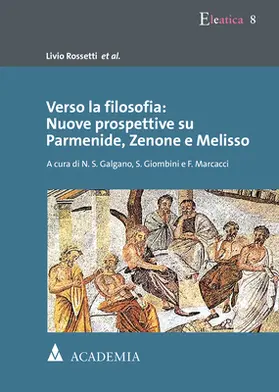 Eleatica 8

Livio Rossetti et al.

Verso la filosofia: Nuove prospettive su Parmenide, Zenone e Melisso

A cura di N. S. Galgano, S. Giombini e F. Marcacci

ACADEMIA